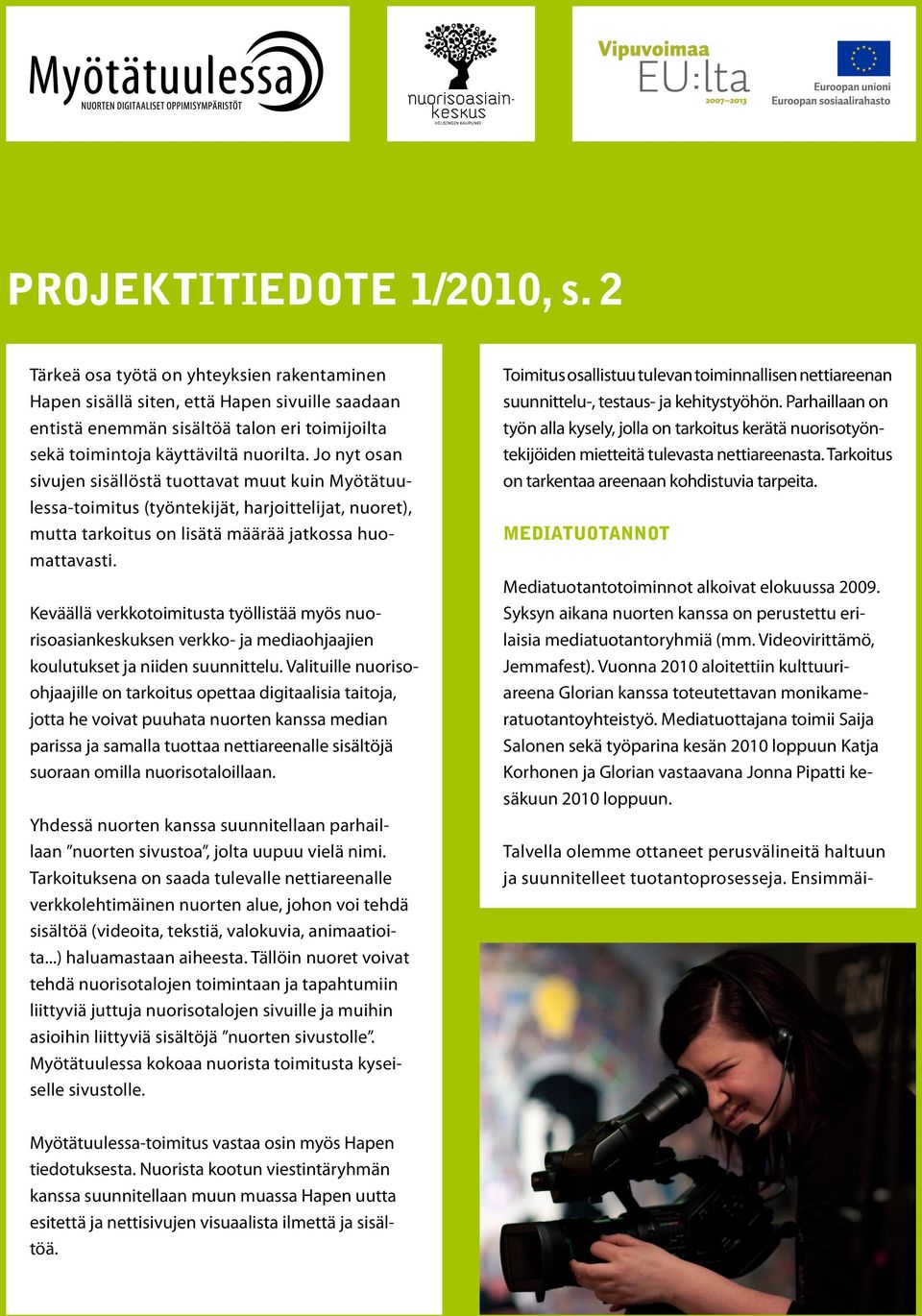 Myötätuulessa
NUORTEN DIGITAALISET OPPIMISYMPÄRISTÖT

nuorisoasiainkeskus
HELSINGIN KAUPUNKI

Vipuvoimaa EU:lta 2007–2013

Euroopan unioni
Euroopan sosiaalirahasto

PROJEKTITIEDOTE 1/2010, s. 2

Tärkeä osa työtä on yhteyksien rakentaminen Hapen sisällä siten, että Hapen sivuille saadaan entistä enemmän sisältöä talon eri toimijoilta sekä toimintoja käyttäviltä nuorilta. Jo nyt osan sivujen sisällöstä tuottavat muut kuin Myötätuulessa-toimitus (työntekijät, harjoittelijat, nuoret), mutta tarkoitus on lisätä määrää jatkossa huomattavasti.

Keväällä verkkotoimitusta työllistää myös nuorisoasiankeskuksen verkko- ja mediaohjaajien koulutukset ja niiden suunnittelu. Valituille nuoriso-ohjaajille on tarkoitus opettaa digitaalisia taitoja, jotta he voivat puuhata nuorten kanssa median parissa ja samalla tuottaa nettiareenalle sisältöjä suoraan omilla nuorisotaloillaan.

Yhdessä nuorten kanssa suunnitellaan parhaillaan ”nuorten sivustoa”, jolta uupuu vielä nimi. Tarkoituksena on saada tulevalle nettiareenalle verkkolehtimäinen nuorten alue, johon voi tehdä sisältöä (videoita, tekstiä, valokuvia, animaatioita...) haluamastaan aiheesta. Tällöin nuoret voivat tehdä nuorisotalojen toimintaan ja tapahtumiin liittyviä juttuja nuorisotalojen sivuille ja muihin asioihin liittyviä sisältöjä ”nuorten sivustolle”. Myötätuulessa kokoaa nuorista toimitusta kyseiselle sivustolle.

Myötätuulessa-toimitus vastaa osin myös Hapen tiedotuksesta. Nuorista kootun viestintäryhmän kanssa suunnitellaan muun muassa Hapen uutta esitettä ja nettisivujen visuaalista ilmettä ja sisältöä.

Toimitus osallistuu tulevan toiminnallisen nettiareenan suunnittelu-, testaus- ja kehitystyöhön. Parhaillaan on työn alla kysely, jolla on tarkoitus kerätä nuorisotyöntekijöiden mietteitä tulevasta nettiareenasta. Tarkoitus on tarkentaa areenaan kohdistuvia tarpeita.

MEDIATUOTANNOT

Mediatuotantotoiminnot alkoivat elokuussa 2009. Syksyn aikana nuorten kanssa on perustettu erilaisia mediatuotantoryhmiä (mm. Videovirittämö, Jemmafest). Vuonna 2010 aloitettiin kulttuuriareena Glorian kanssa toteutettavan monikameratuotantoyhteistyö. Mediatuottajana toimii Saija Salonen sekä työparina kesän 2010 loppuun Katja Korhonen ja Glorian vastaavana Jonna Pipatti kesäkuun 2010 loppuun.

Talvella olemme ottaneet perusvälineitä haltuun ja suunnitelleet tuotantoprosesseja. Ensimmäi-